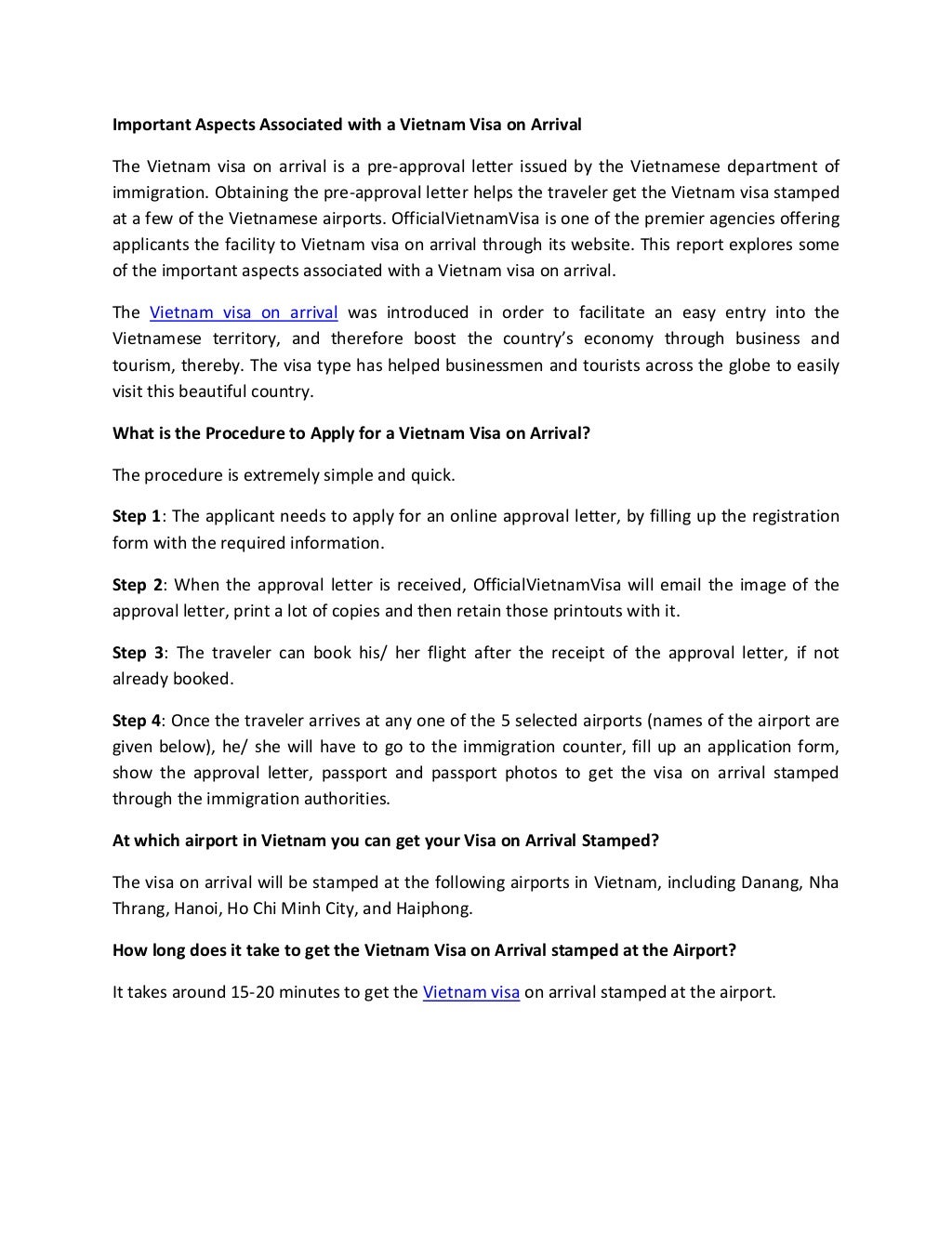 Important Aspects Associated with a Vietnam Visa on Arrival

The Vietnam visa on arrival is a pre-approval letter issued by the Vietnamese department of immigration. Obtaining the pre-approval letter helps the traveler get the Vietnam visa stamped at a few of the Vietnamese airports. OfficialVietnamVisa is one of the premier agencies offering applicants the facility to Vietnam visa on arrival through its website. This report explores some of the important aspects associated with a Vietnam visa on arrival.

The Vietnam visa on arrival was introduced in order to facilitate an easy entry into the Vietnamese territory, and therefore boost the country's economy through business and tourism, thereby. The visa type has helped businessmen and tourists across the globe to easily visit this beautiful country.

What is the Procedure to Apply for a Vietnam Visa on Arrival?

The procedure is extremely simple and quick.

Step 1: The applicant needs to apply for an online approval letter, by filling up the registration form with the required information.

Step 2: When the approval letter is received, OfficialVietnamVisa will email the image of the approval letter, print a lot of copies and then retain those printouts with it.

Step 3: The traveler can book his/ her flight after the receipt of the approval letter, if not already booked.

Step 4: Once the traveler arrives at any one of the 5 selected airports (names of the airport are given below), he/ she will have to go to the immigration counter, fill up an application form, show the approval letter, passport and passport photos to get the visa on arrival stamped through the immigration authorities.

At which airport in Vietnam you can get your Visa on Arrival Stamped?

The visa on arrival will be stamped at the following airports in Vietnam, including Danang, Nha Thrang, Hanoi, Ho Chi Minh City, and Haiphong.

How long does it take to get the Vietnam Visa on Arrival stamped at the Airport?

It takes around 15-20 minutes to get the Vietnam visa on arrival stamped at the airport.